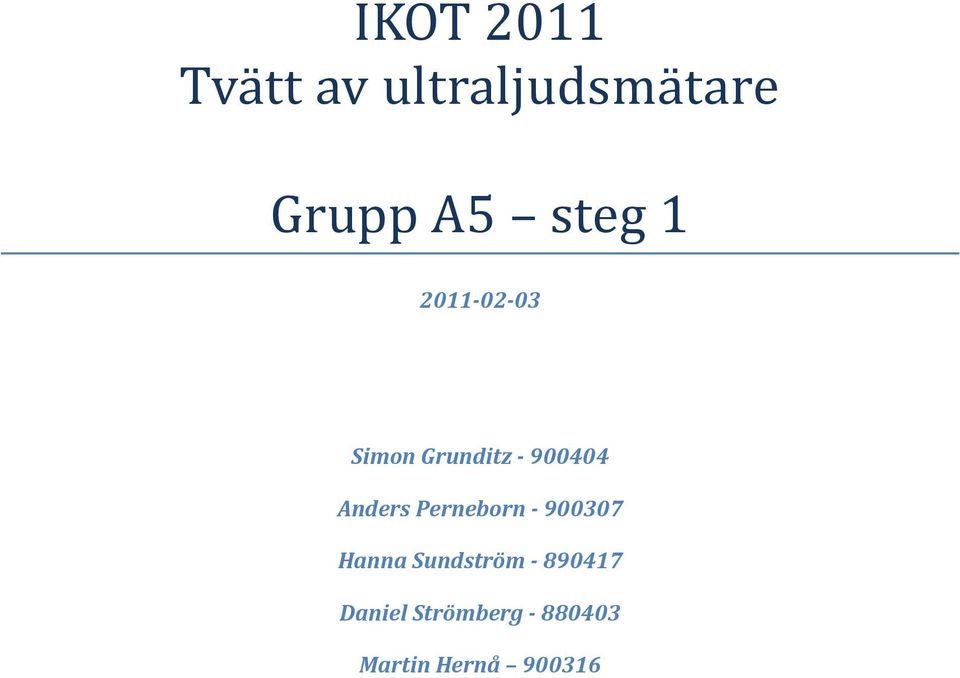 IKOT 2011
Tvätt av ultraljudsmätare

Grupp A5 – steg 1

2011-02-03

Simon Grunditz - 900404

Anders Perneborn - 900307

Hanna Sundström - 890417

Daniel Strömberg - 880403

Martin Hernå – 900316